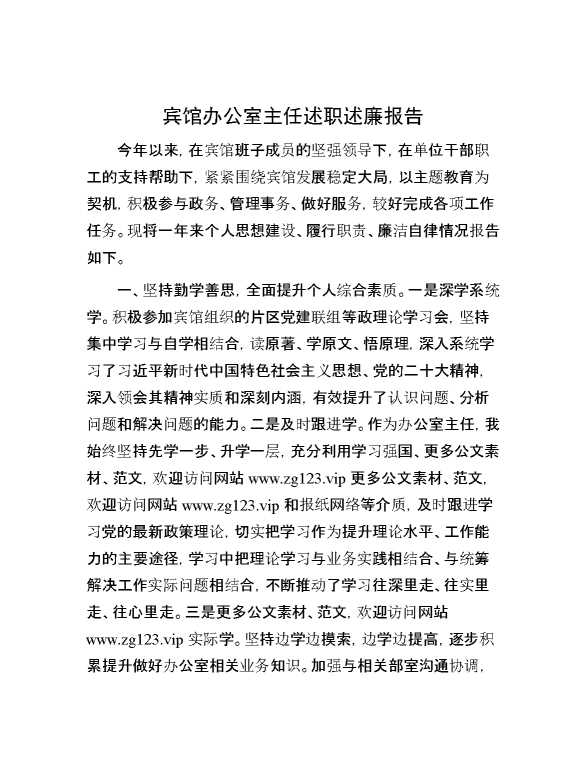 宾馆办公室主任述职述廉报告

今年以来，在宾馆班子成员的坚强领导下，在单位干部职工的支持帮助下，紧紧围绕宾馆发展稳定大局，以主题教育为契机，积极参与政务、管理事务、做好服务，较好完成各项工作任务。现将一年来个人思想建设、履行职责、廉洁自律情况报告如下。

一、坚持勤学善思，全面提升个人综合素质。一是深学系统学。积极参加宾馆组织的片区党建联组等政理论学习会，坚持集中学习与自学相结合，读原著、学原文、悟原理，深入系统学习了习近平新时代中国特色社会主义思想、党的二十大精神，深入领会其精神实质和深刻内涵，有效提升了认识问题、分析问题和解决问题的能力。二是及时跟进学。作为办公室主任，我始终坚持先学一步、升学一层，充分利用学习强国、更多公文素材、范文，欢迎访问网站 www.zg123.vip 更多公文素材、范文，欢迎访问网站 www.zg123.vip 和报纸网络等介质，及时跟进学习党的最新政策理论，切实把学习作为提升理论水平、工作能力的主要途径，学习中把理论学习与业务实践相结合、与统筹解决工作实际问题相结合，不断推动了学习往深里走、往实里走、往心里走。三是更多公文素材、范文，欢迎访问网站 www.zg123.vip 实际学。坚持边学边摸索，边学边提高，逐步积累提升做好办公室相关业务知识。加强与相关部室沟通协调，